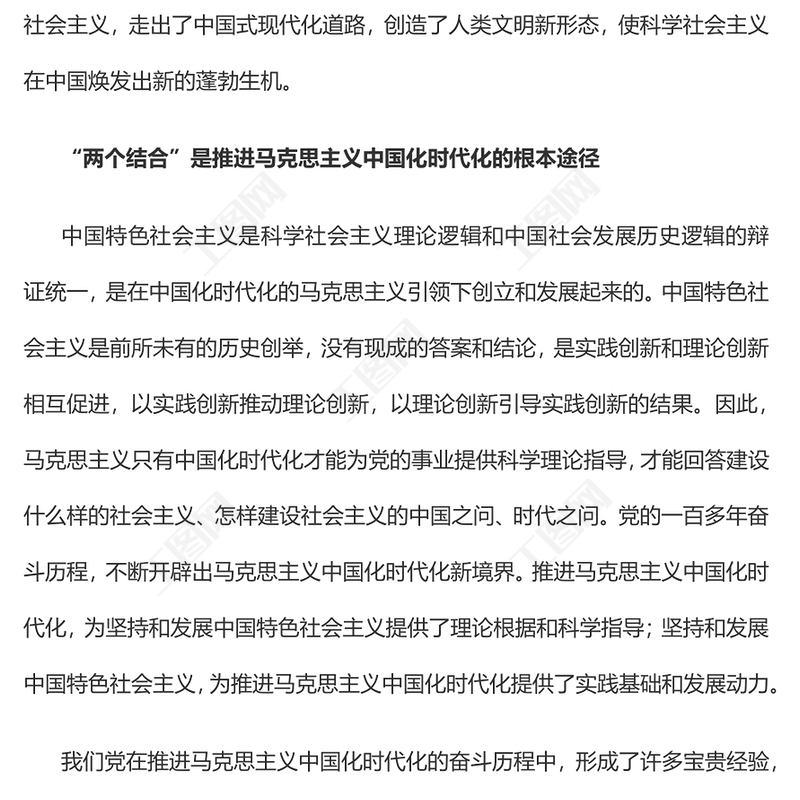 社会主义，走出了中国式现代化道路，创造了人类文明新形态，使科学社会主义在中国焕发出新的蓬勃生机。

“两个结合”是推进马克思主义中国化时代化的根本途径

中国特色社会主义是科学社会主义理论逻辑和中国社会发展历史逻辑的辩证统一，是在中国化时代化的马克思主义引领下创立和发展起来的。中国特色社会主义是前所未有的历史创举，没有现成的答案和结论，是实践创新和理论创新相互促进，以实践创新推动理论创新，以理论创新引导实践创新的结果。因此，马克思主义只有中国化时代化才能为党的事业提供科学理论指导，才能回答建设什么样的社会主义、怎样建设社会主义的中国之问、时代之问。党的一百多年奋斗历程，不断开辟出马克思主义中国化时代化新境界。推进马克思主义中国化时代化，为坚持和发展中国特色社会主义提供了理论根据和科学指导；坚持和发展中国特色社会主义，为推进马克思主义中国化时代化提供了实践基础和发展动力。

我们党在推进马克思主义中国化时代化的奋斗历程中，形成了许多宝贵经验，